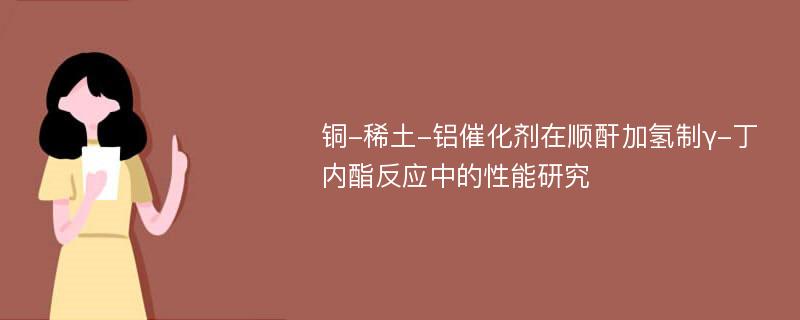 铜-稀土-铝催化剂在顺酐加氢制γ-丁内酯反应中的性能研究